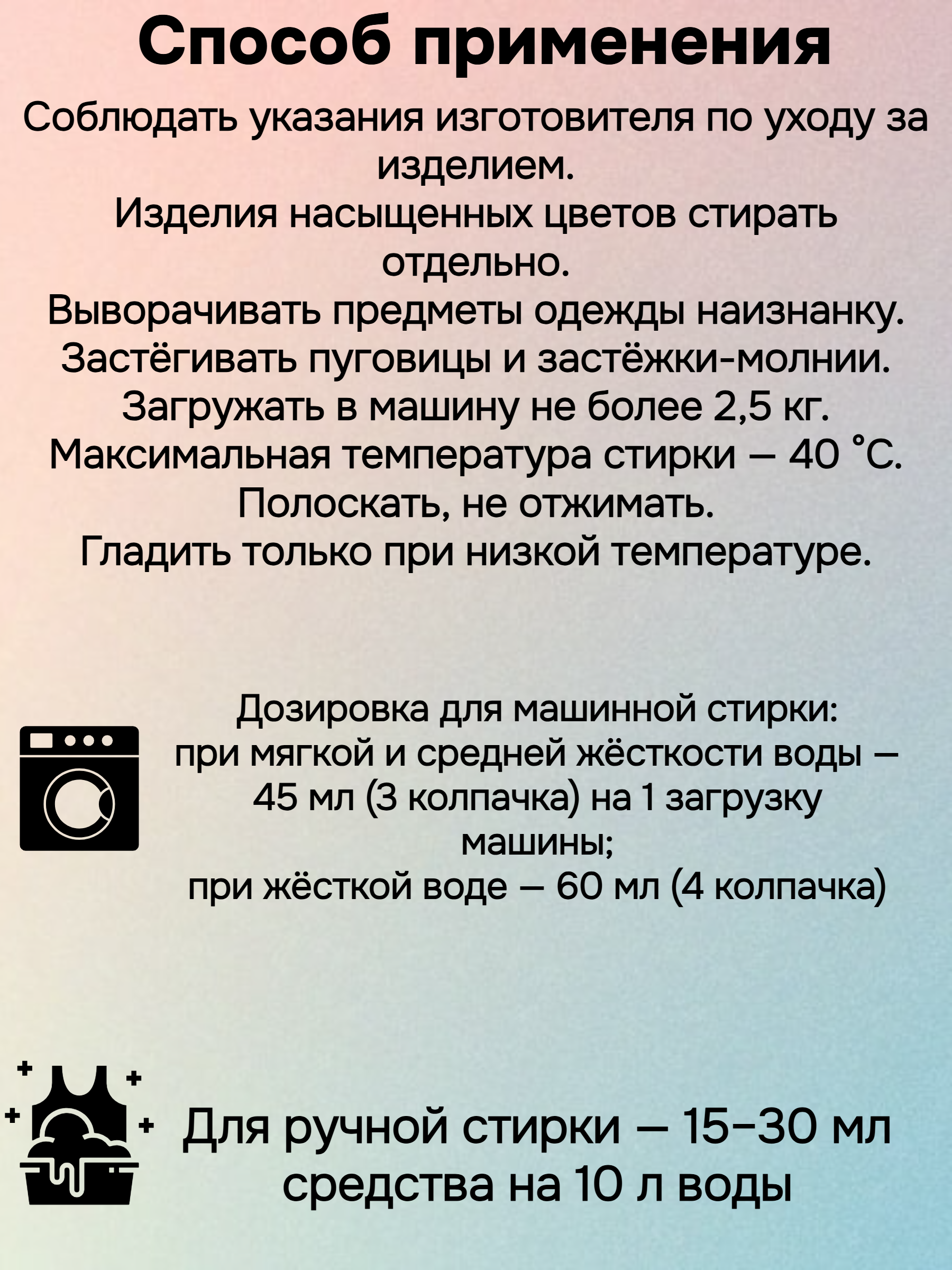 Способ применения

Соблюдать указания изготовителя по уходу за изделием.
Изделия насыщенных цветов стирать отдельно.
Выворачивать предметы одежды наизнанку.
Застёгивать пуговицы и застёжки-молнии.
Загружать в машину не более 2,5 кг.
Максимальная температура стирки — 40 °С.
Полоскать, не отжимать.
Гладить только при низкой температуре.

Дозировка для машинной стирки:
при мягкой и средней жёсткости воды — 45 мл (3 колпачка) на 1 загрузку машины;
при жёсткой воде — 60 мл (4 колпачка)

Для ручной стирки — 15-30 мл средства на 10 л воды